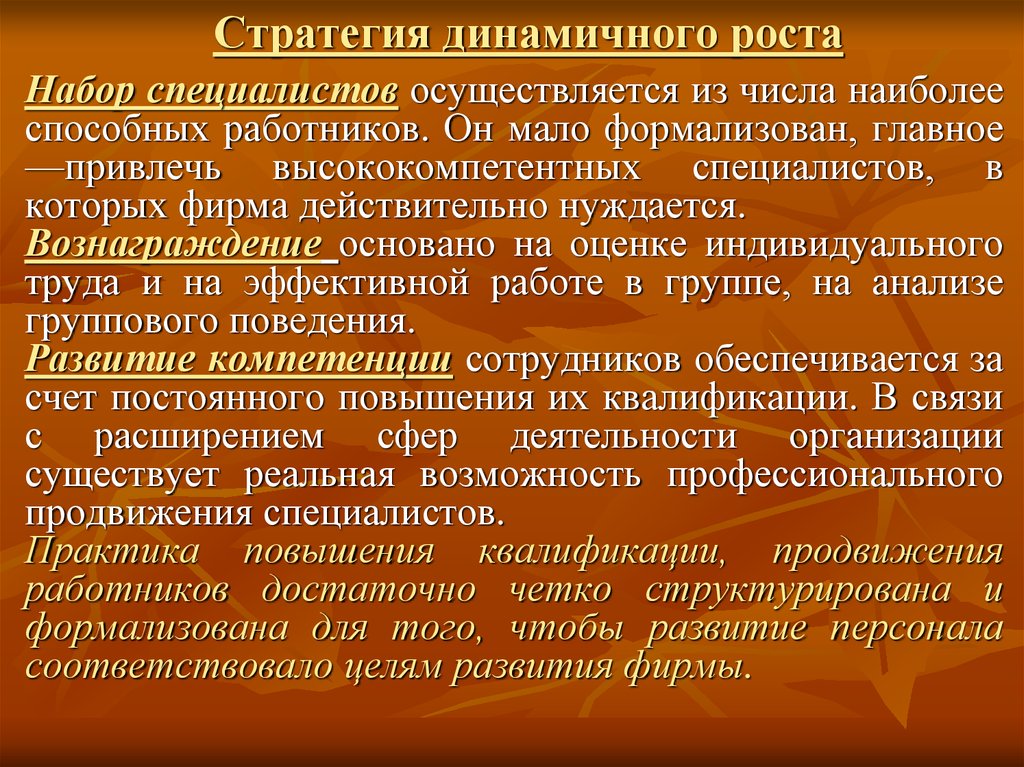 Стратегия динамичного роста

Набор специалистов осуществляется из числа наиболее способных работников. Он мало формализован, главное —привлечь высококомпетентных специалистов, в которых фирма действительно нуждается.

Вознаграждение основано на оценке индивидуального труда и на эффективной работе в группе, на анализе группового поведения.

Развитие компетенции сотрудников обеспечивается за счет постоянного повышения их квалификации. В связи с расширением сфер деятельности организации существует реальная возможность профессионального продвижения специалистов.

Практика повышения квалификации, продвижения работников достаточно четко структурирована и формализована для того, чтобы развитие персонала соответствовало целям развития фирмы.